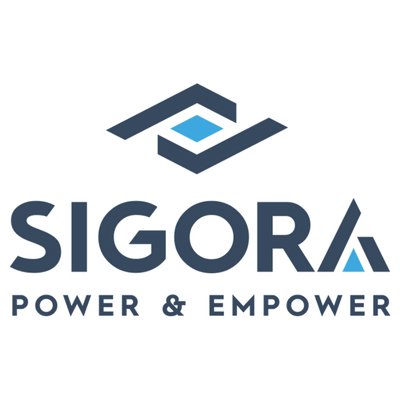 SIGORA
POWER & EMPOWER